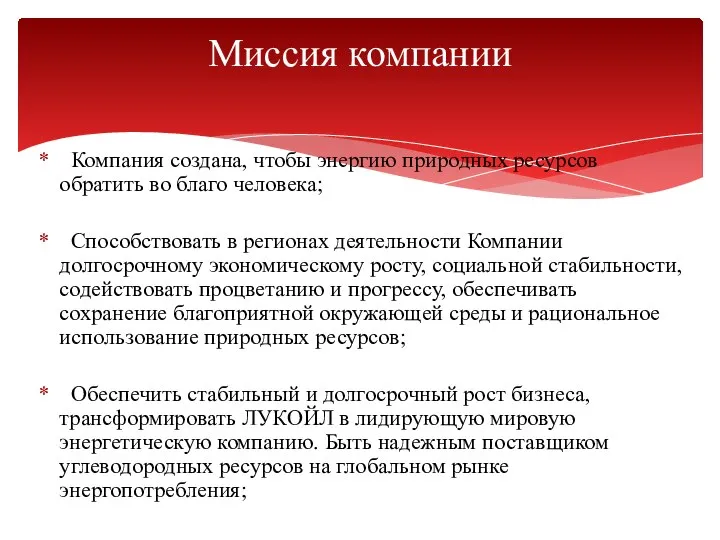 Миссия компании

* Компания создана, чтобы энергию природных ресурсов обратить во благо человека;

* Способствовать в регионах деятельности Компании долгосрочному экономическому росту, социальной стабильности, содействовать процветанию и прогрессу, обеспечивать сохранение благоприятной окружающей среды и рациональное использование природных ресурсов;

* Обеспечить стабильный и долгосрочный рост бизнеса, трансформировать ЛУКОЙЛ в лидирующую мировую энергетическую компанию. Быть надежным поставщиком углеводородных ресурсов на глобальном рынке энергопотребления;